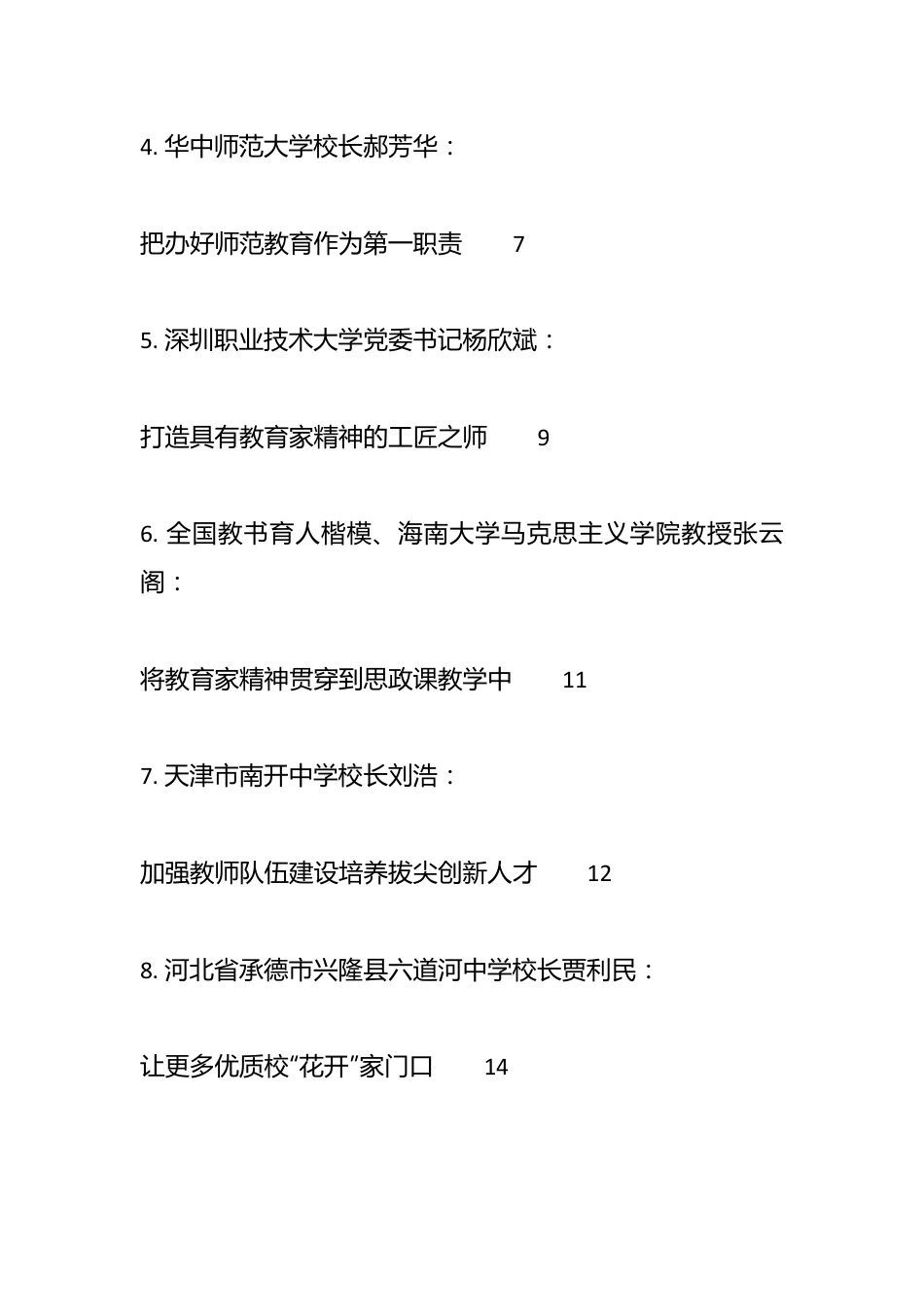 4. 华中师范大学校长郝芳华：

把办好师范教育作为第一职责　7

5. 深圳职业技术大学党委书记杨欣斌：

打造具有教育家精神的工匠之师　9

6. 全国教书育人楷模、海南大学马克思主义学院教授张云阁：

将教育家精神贯穿到思政课教学中　11

7. 天津市南开中学校长刘浩：

加强教师队伍建设培养拔尖创新人才　12

8. 河北省承德市兴隆县六道河中学校长贾利民：

让更多优质校“花开”家门口　14